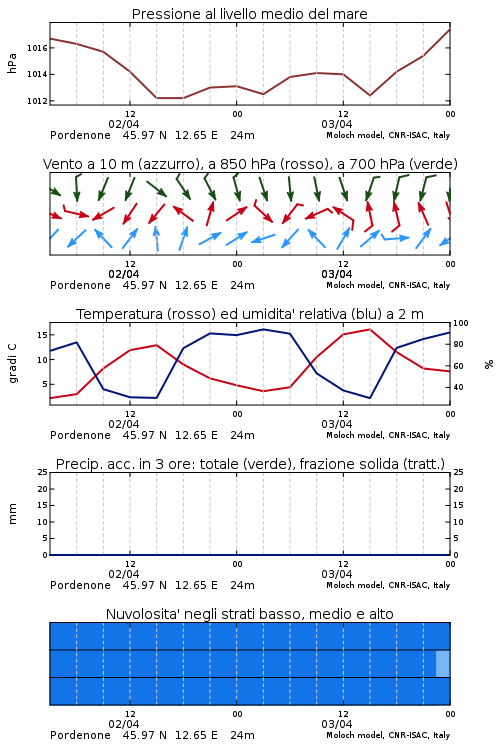 Pressione al livello medio del mare

hPa

1016
1014
1012

12
02/04
00
12
03/04
00

Pordenone 45.97 N 12.65 E 24m
Moloch model, CNR-ISAC, Italy

Vento a 10 m (azzurro), a 850 hPa (rosso), a 700 hPa (verde)

12
02/04
00
12
03/04
00

Pordenone 45.97 N 12.65 E 24m
Moloch model, CNR-ISAC, Italy

Temperatura (rosso) ed umidita' relativa (blu) a 2 m

gradi C

15
10
5

100
80
60
40

%

12
02/04
00
12
03/04
00

Pordenone 45.97 N 12.65 E 24m
Moloch model, CNR-ISAC, Italy

Precip. acc. in 3 ore: totale (verde), frazione solida (tratt.)

mm

25
20
15
10
5
0

25
20
15
10
5
0

12
02/04
00
12
03/04
00

Pordenone 45.97 N 12.65 E 24m
Moloch model, CNR-ISAC, Italy

Nuvolosita' negli strati basso, medio e alto

12
02/04
00
12
03/04
00

Pordenone 45.97 N 12.65 E 24m
Moloch model, CNR-ISAC, Italy